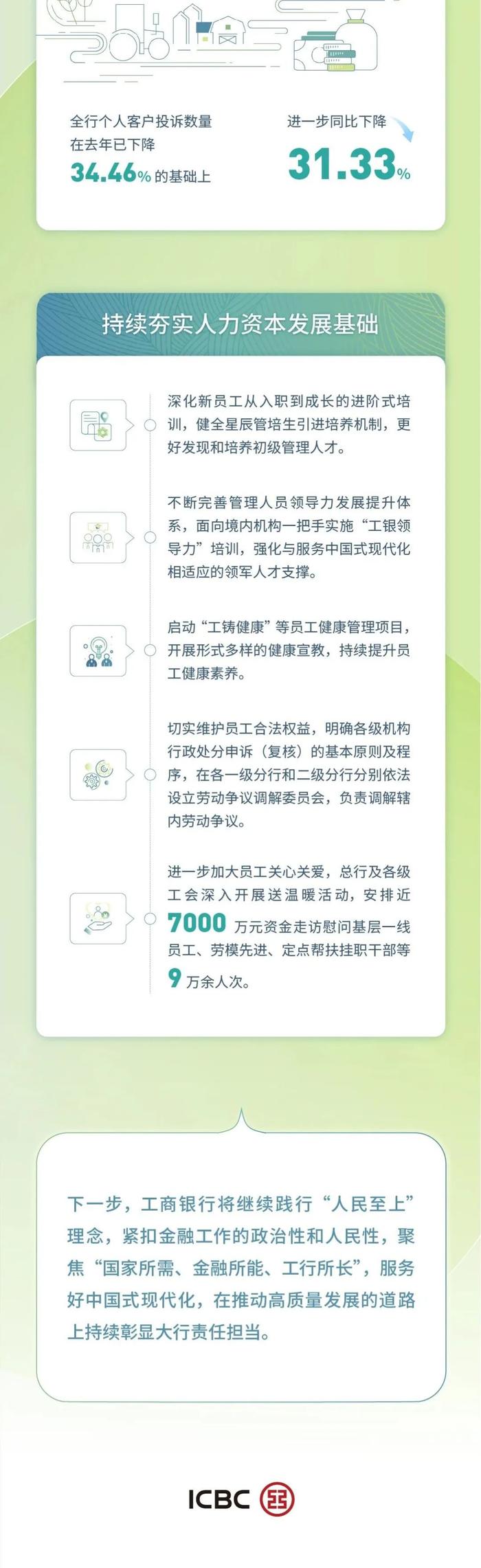 全行个人客户投诉数量在去年已下降
34.46% 的基础上

进一步同比下降
31.33%

持续夯实人力资本发展基础

深化新员工从入职到成长的进阶式培训，健全星辰管培生引进培养机制，更好发现和培养初级管理人才。

不断完善管理人员领导力发展提升体系，面向境内机构一把手实施“工银领导力”培训，强化与服务中国式现代化相适应的领军人才支撑。

启动“工铸健康”等员工健康管理项目，开展形式多样的健康宣教，持续提升员工健康素养。

切实维护员工合法权益，明确各级机构行政处分申诉（复核）的基本原则及程序，在各一级分行和二级分行分别依法设立劳动争议调解委员会，负责调解辖内劳动争议。

进一步加大员工关心关爱，总行及各级工会深入开展送温暖活动，安排近 7000 万元资金走访慰问基层一线员工、劳模先进、定点帮扶挂职干部等 9 万余人次。

下一步，工商银行将继续践行“人民至上”理念，紧扣金融工作的政治性和人民性，聚焦“国家所需、金融所能、工行所长”，服务好中国式现代化，在推动高质量发展的道路上持续彰显大行责任担当。

ICBC